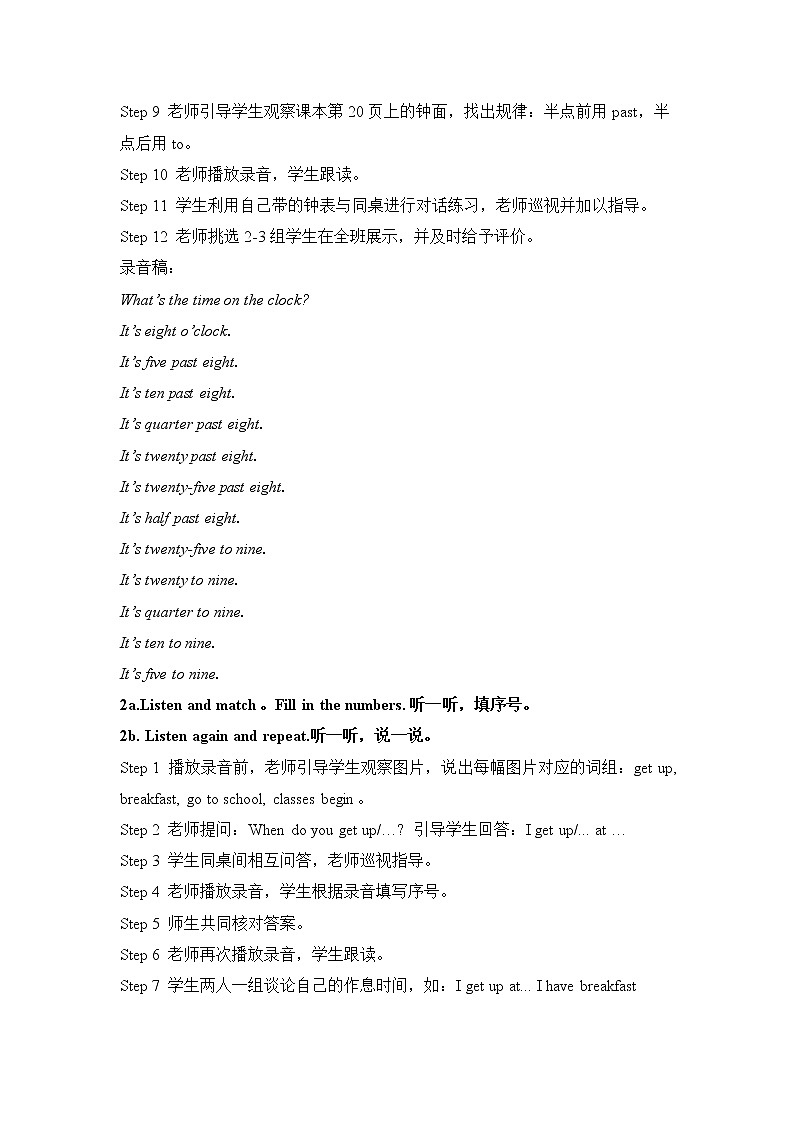 Step 9 老师引导学生观察课本第 20 页上的钟面，找出规律：半点前用 past，半点后用 to。

Step 10 老师播放录音，学生跟读。

Step 11 学生利用自己带的钟表与同桌进行对话练习，老师巡视并加以指导。

Step 12 老师挑选 2-3 组学生在全班展示，并及时给予评价。

录音稿：

What's the time on the clock?

It's eight o'clock.

It's five past eight.

It's ten past eight.

It's quarter past eight.

It's twenty past eight.

It's twenty-five past eight.

It's half past eight.

It's twenty-five to nine.

It's twenty to nine.

It's quarter to nine.

It's ten to nine.

It's five to nine.

2a.Listen and match 。Fill in the numbers. 听一听，填序号。

2b. Listen again and repeat.听一听，说一说。

Step 1 播放录音前，老师引导学生观察图片，说出每幅图片对应的词组：get up, breakfast, go to school, classes begin 。

Step 2 老师提问：When do you get up/…? 引导学生回答：I get up/... at …

Step 3 学生同桌间相互问答，老师巡视指导。

Step 4 老师播放录音，学生根据录音填写序号。

Step 5 师生共同核对答案。

Step 6 老师再次播放录音，学生跟读。

Step 7 学生两人一组谈论自己的作息时间，如：I get up at... I have breakfast